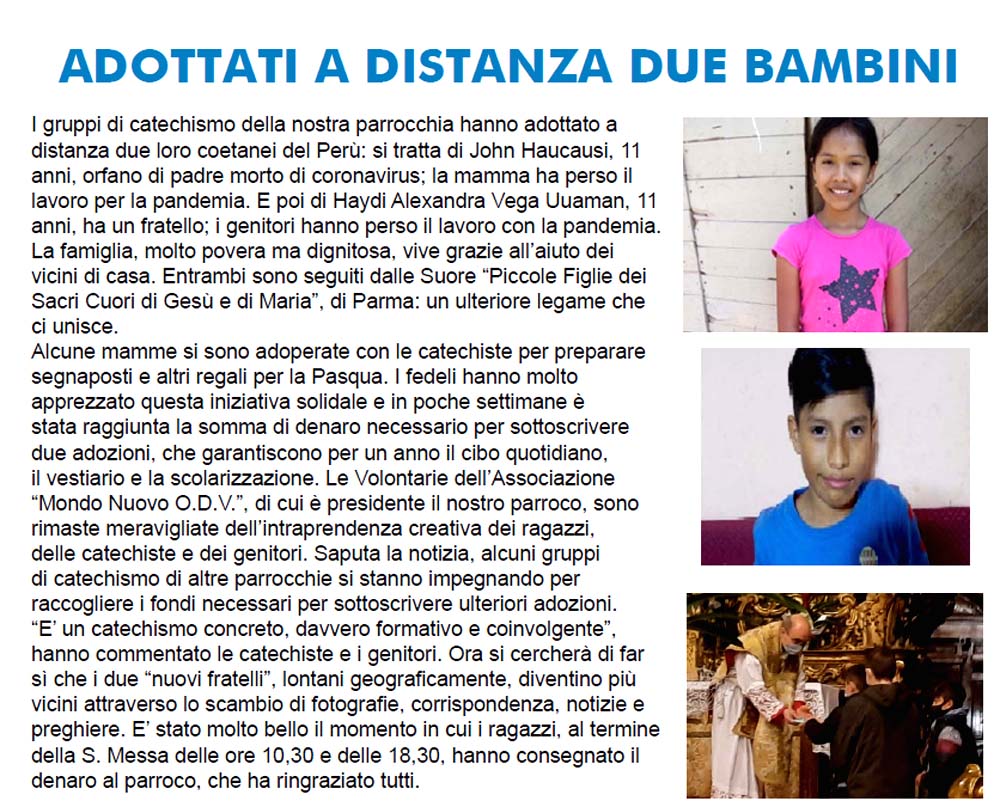 ADOTTATI A DISTANZA DUE BAMBINI

I gruppi di catechismo della nostra parrocchia hanno adottato a distanza due loro coetanei del Perù: si tratta di John Haucausi, 11 anni, orfano di padre morto di coronavirus; la mamma ha perso il lavoro per la pandemia. E poi di Haydi Alexandra Vega Uuaman, 11 anni, ha un fratello; i genitori hanno perso il lavoro con la pandemia. La famiglia, molto povera ma dignitosa, vive grazie all'aiuto dei vicini di casa. Entrambi sono seguiti dalle Suore "Piccole Figlie dei Sacri Cuori di Gesù e di Maria", di Parma: un ulteriore legame che ci unisce.
Alcune mamme si sono adoperate con le catechiste per preparare segnaposti e altri regali per la Pasqua. I fedeli hanno molto apprezzato questa iniziativa solidale e in poche settimane è stata raggiunta la somma di denaro necessario per sottoscrivere due adozioni, che garantiscono per un anno il cibo quotidiano, il vestiario e la scolarizzazione. Le Volontarie dell'Associazione "Mondo Nuovo O.D.V.", di cui è presidente il nostro parroco, sono rimaste meravigliate dell'intraprendenza creativa dei ragazzi, delle catechiste e dei genitori. Saputa la notizia, alcuni gruppi di catechismo di altre parrocchie si stanno impegnando per raccogliere i fondi necessari per sottoscrivere ulteriori adozioni. "E' un catechismo concreto, davvero formativo e coinvolgente", hanno commentato le catechiste e i genitori. Ora si cercherà di far sì che i due "nuovi fratelli", lontani geograficamente, diventino più vicini attraverso lo scambio di fotografie, corrispondenza, notizie e preghiere. E' stato molto bello il momento in cui i ragazzi, al termine della S. Messa delle ore 10,30 e delle 18,30, hanno consegnato il denaro al parroco, che ha ringraziato tutti.